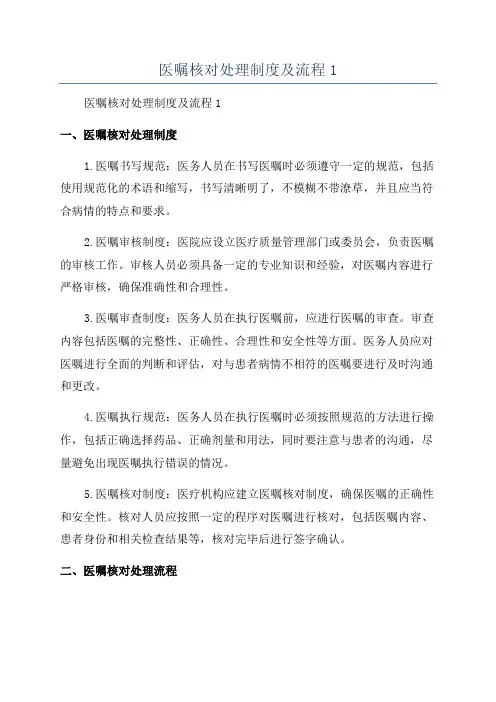 医嘱核对处理制度及流程 1

医嘱核对处理制度及流程 1

一、医嘱核对处理制度

1.医嘱书写规范：医务人员在书写医嘱时必须遵守一定的规范，包括使用规范化的术语和缩写，书写清晰明了，不模糊不带潦草，并且应当符合病情的特点和要求。

2.医嘱审核制度：医院应设立医疗质量管理部门或委员会，负责医嘱的审核工作。审核人员必须具备一定的专业知识和经验，对医嘱内容进行严格审核，确保准确性和合理性。

3.医嘱审查制度：医务人员在执行医嘱前，应进行医嘱的审查。审查内容包括医嘱的完整性、正确性、合理性和安全性等方面。医务人员应对医嘱进行全面的判断和评估，对与患者病情不相符的医嘱要进行及时沟通和更改。

4.医嘱执行规范：医务人员在执行医嘱时必须按照规范的方法进行操作，包括正确选择药品、正确剂量和用法，同时要注意与患者的沟通，尽量避免出现医嘱执行错误的情况。

5.医嘱核对制度：医疗机构应建立医嘱核对制度，确保医嘱的正确性和安全性。核对人员应按照一定的程序对医嘱进行核对，包括医嘱内容、患者身份和相关检查结果等，核对完毕后进行签字确认。

二、医嘱核对处理流程